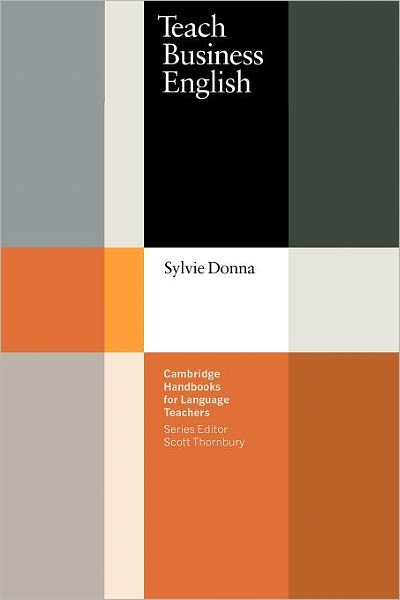 Teach Business English

Sylvie Donna

Cambridge Handbooks for Language Teachers
Series Editor
Scott Thornbury